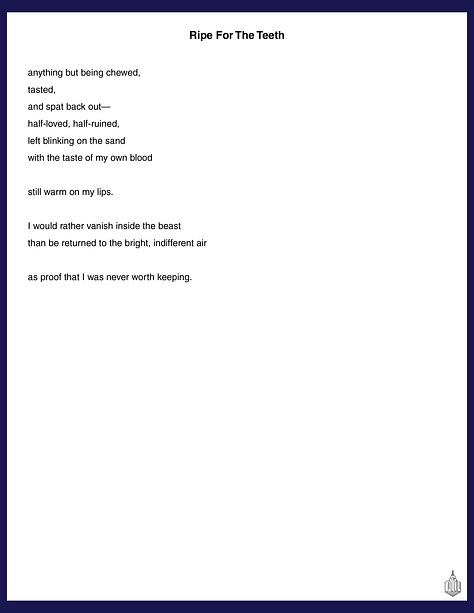 Ripe For The Teeth

anything but being chewed,
tasted,
and spat back out—
half-loved, half-ruined,
left blinking on the sand
with the taste of my own blood

still warm on my lips.

I would rather vanish inside the beast
than be returned to the bright, indifferent air

as proof that I was never worth keeping.